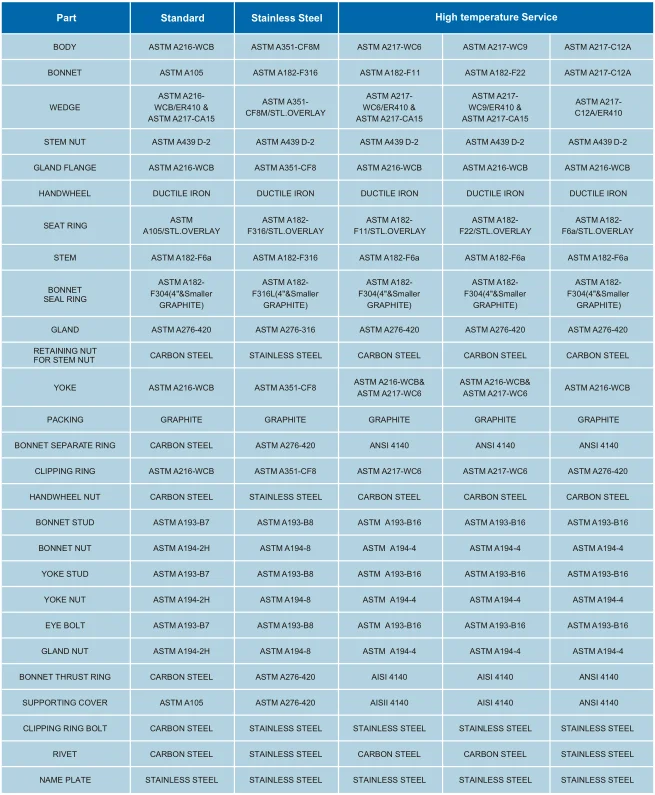 | Part | Standard | Stainless Steel | High temperature Service | | |
|---|---|---|---|---|---|
| BODY | ASTM A216-WCB | ASTM A351-CF8M | ASTM A217-WC6 | ASTM A217-WC9 | ASTM A217-C12A |
| BONNET | ASTM A105 | ASTM A182-F316 | ASTM A182-F11 | ASTM A182-F22 | ASTM A217-C12A |
| WEDGE | ASTM A216-WCB/ER410 & ASTM A217-CA15 | ASTM A351-CF8M/STL.OVERLAY | ASTM A217-WC6/ER410 & ASTM A217-CA15 | ASTM A217-WC9/ER410 & ASTM A217-CA15 | ASTM A217-C12A/ER410 |
| STEM NUT | ASTM A439 D-2 | ASTM A439 D-2 | ASTM A439 D-2 | ASTM A439 D-2 | ASTM A439 D-2 |
| GLAND FLANGE | ASTM A216-WCB | ASTM A351-CF8 | ASTM A216-WCB | ASTM A216-WCB | ASTM A216-WCB |
| HANDWHEEL | DUCTILE IRON | DUCTILE IRON | DUCTILE IRON | DUCTILE IRON | DUCTILE IRON |
| SEAT RING | ASTM A105/STL.OVERLAY | ASTM A182-F316/STL.OVERLAY | ASTM A182-F11/STL.OVERLAY | ASTM A182-F22/STL.OVERLAY | ASTM A182-F6a/STL.OVERLAY |
| STEM | ASTM A182-F6a | ASTM A182-F316 | ASTM A182-F6a | ASTM A182-F6a | ASTM A182-F6a |
| BONNET SEAL RING | ASTM A182-F304(4"&Smaller GRAPHITE) | ASTM A182-F316L(4"&Smaller GRAPHITE) | ASTM A182-F304(4"&Smaller GRAPHITE) | ASTM A182-F304(4"&Smaller GRAPHITE) | ASTM A182-F304(4"&Smaller GRAPHITE) |
| GLAND | ASTM A276-420 | ASTM A276-316 | ASTM A276-420 | ASTM A276-420 | ASTM A276-420 |
| RETAINING NUT FOR STEM NUT | CARBON STEEL | STAINLESS STEEL | CARBON STEEL | CARBON STEEL | CARBON STEEL |
| YOKE | ASTM A216-WCB | ASTM A351-CF8 | ASTM A216-WCB& ASTM A217-WC6 | ASTM A216-WCB& ASTM A217-WC6 | ASTM A216-WCB |
| PACKING | GRAPHITE | GRAPHITE | GRAPHITE | GRAPHITE | GRAPHITE |
| BONNET SEPARATE RING | CARBON STEEL | ASTM A276-420 | ANSI 4140 | ANSI 4140 | ANSI 4140 |
| CLIPPING RING | ASTM A216-WCB | ASTM A351-CF8 | ASTM A217-WC6 | ASTM A217-WC6 | ASTM A276-420 |
| HANDWHEEL NUT | CARBON STEEL | STAINLESS STEEL | CARBON STEEL | CARBON STEEL | CARBON STEEL |
| BONNET STUD | ASTM A193-B7 | ASTM A193-B8 | ASTM A193-B16 | ASTM A193-B16 | ASTM A193-B16 |
| BONNET NUT | ASTM A194-2H | ASTM A194-8 | ASTM A194-4 | ASTM A194-4 | ASTM A194-4 |
| YOKE STUD | ASTM A193-B7 | ASTM A193-B8 | ASTM A193-B16 | ASTM A193-B16 | ASTM A193-B16 |
| YOKE NUT | ASTM A194-2H | ASTM A194-8 | ASTM A194-4 | ASTM A194-4 | ASTM A194-4 |
| EYE BOLT | ASTM A193-B7 | ASTM A193-B8 | ASTM A193-B16 | ASTM A193-B16 | ASTM A193-B16 |
| GLAND NUT | ASTM A194-2H | ASTM A194-8 | ASTM A194-4 | ASTM A194-4 | ASTM A194-4 |
| BONNET THRUST RING | CARBON STEEL | ASTM A276-420 | AISI 4140 | AISI 4140 | ANSI 4140 |
| SUPPORTING COVER | ASTM A105 | ASTM A276-420 | AISII 4140 | AISI 4140 | ANSI 4140 |
| CLIPPING RING BOLT | CARBON STEEL | STAINLESS STEEL | STAINLESS STEEL | STAINLESS STEEL | STAINLESS STEEL |
| RIVET | CARBON STEEL | STAINLESS STEEL | CARBON STEEL | CARBON STEEL | STAINLESS STEEL |
| NAME PLATE | STAINLESS STEEL | STAINLESS STEEL | STAINLESS STEEL | STAINLESS STEEL | STAINLESS STEEL |